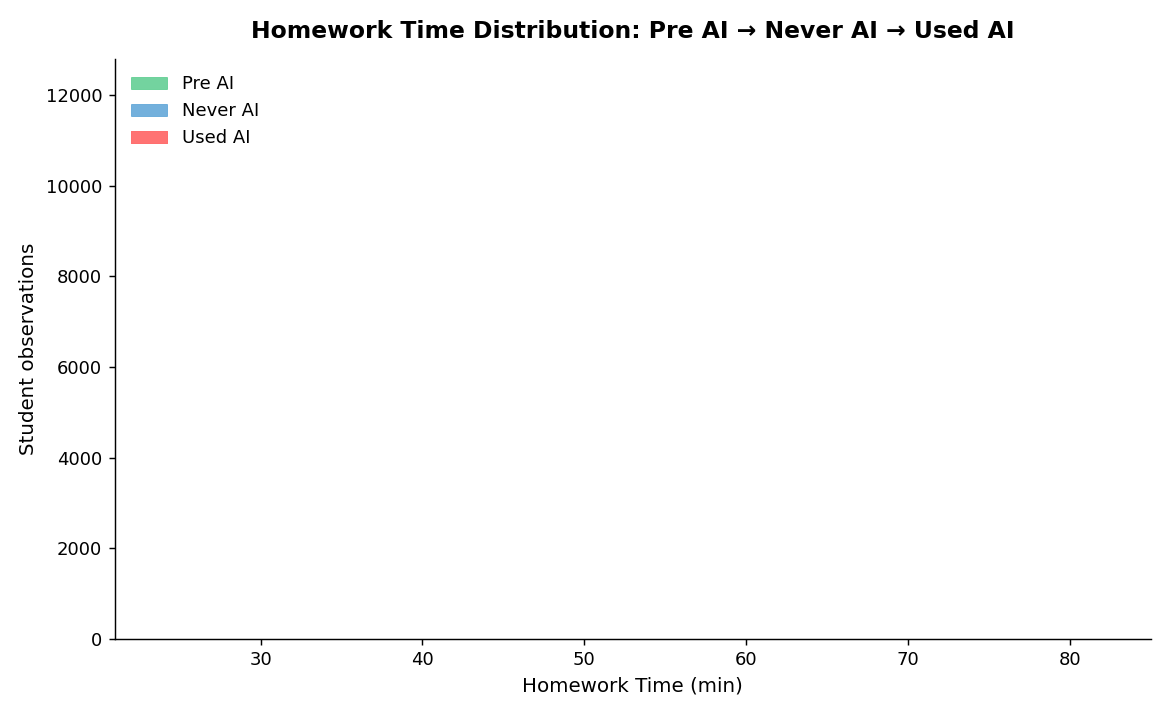 Homework Time Distribution: Pre AI → Never AI → Used AI

Pre AI
Never AI
Used AI

Student observations

12000
10000
8000
6000
4000
2000
0

30
40
50
60
70
80

Homework Time (min)